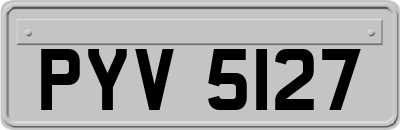 PYV 5127